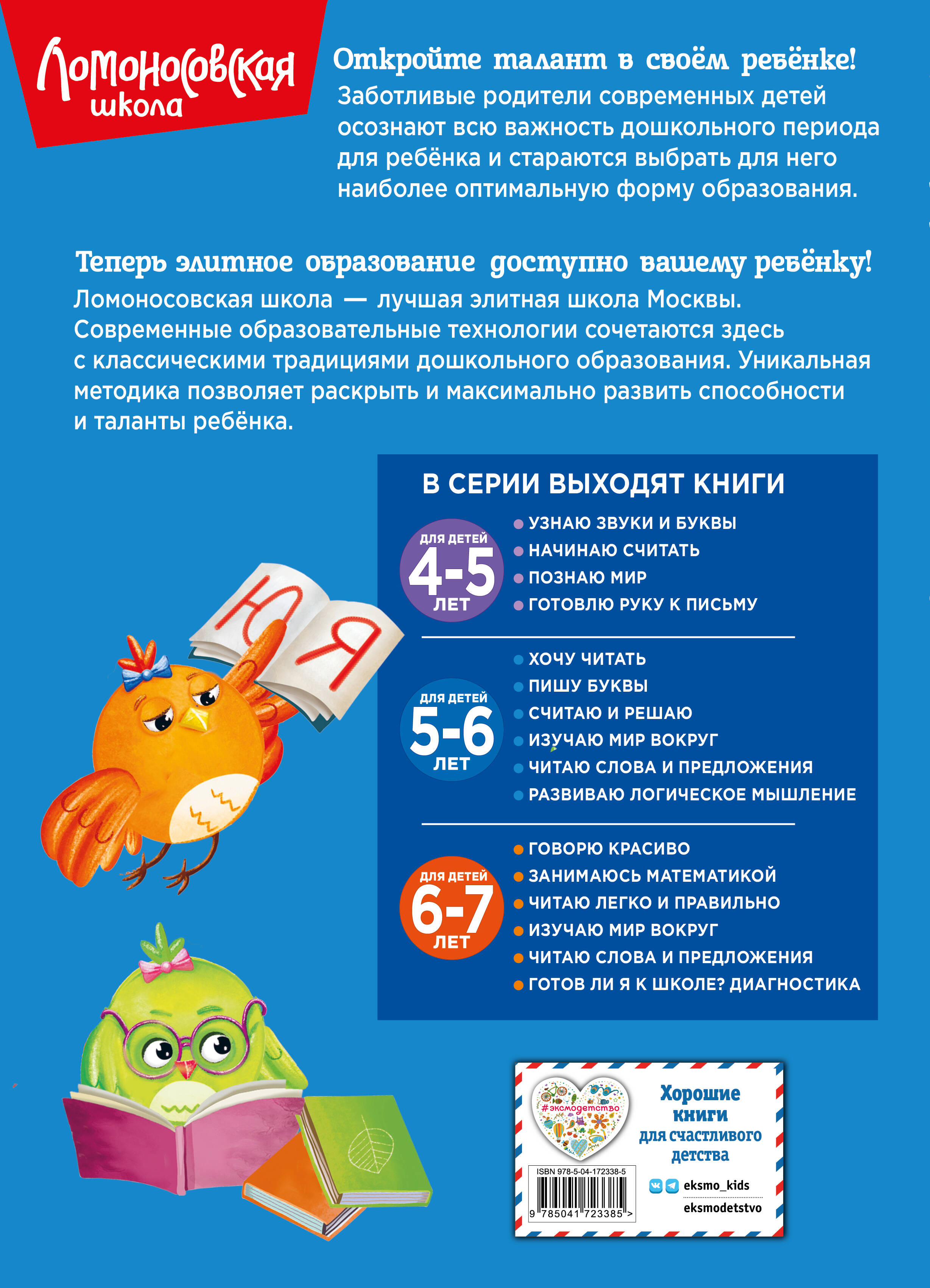 Ломоносовская школа

Откройте талант в своём ребёнке!
Заботливые родители современных детей осознают всю важность дошкольного периода для ребёнка и стараются выбрать для него наиболее оптимальную форму образования.

Теперь элитное образование доступно вашему ребёнку!
Ломоносовская школа — лучшая элитная школа Москвы. Современные образовательные технологии сочетаются здесь с классическими традициями дошкольного образования. Уникальная методика позволяет раскрыть и максимально развить способности и таланты ребёнка.

Ю Я

В СЕРИИ ВЫХОДЯТ КНИГИ

ДЛЯ ДЕТЕЙ 4-5 ЛЕТ
УЗНАЮ ЗВУКИ И БУКВЫ
НАЧИНАЮ СЧИТАТЬ
ПОЗНАЮ МИР
ГОТОВЛЮ РУКУ К ПИСЬМУ

ДЛЯ ДЕТЕЙ 5-6 ЛЕТ
ХОЧУ ЧИТАТЬ
ПИШУ БУКВЫ
СЧИТАЮ И РЕШАЮ
ИЗУЧАЮ МИР ВОКРУГ
ЧИТАЮ СЛОВА И ПРЕДЛОЖЕНИЯ
РАЗВИВАЮ ЛОГИЧЕСКОЕ МЫШЛЕНИЕ

ДЛЯ ДЕТЕЙ 6-7 ЛЕТ
ГОВОРЮ КРАСИВО
ЗАНИМАЮСЬ МАТЕМАТИКОЙ
ЧИТАЮ ЛЕГКО И ПРАВИЛЬНО
ИЗУЧАЮ МИР ВОКРУГ
ЧИТАЮ СЛОВА И ПРЕДЛОЖЕНИЯ
ГОТОВ ЛИ Я К ШКОЛЕ? ДИАГНОСТИКА

#эксмодетство
Хорошие книги для счастливого детства
ISBN 978-5-04-172338-5
9 785041 723385 >
eksmo_kids
eksmodetstvo